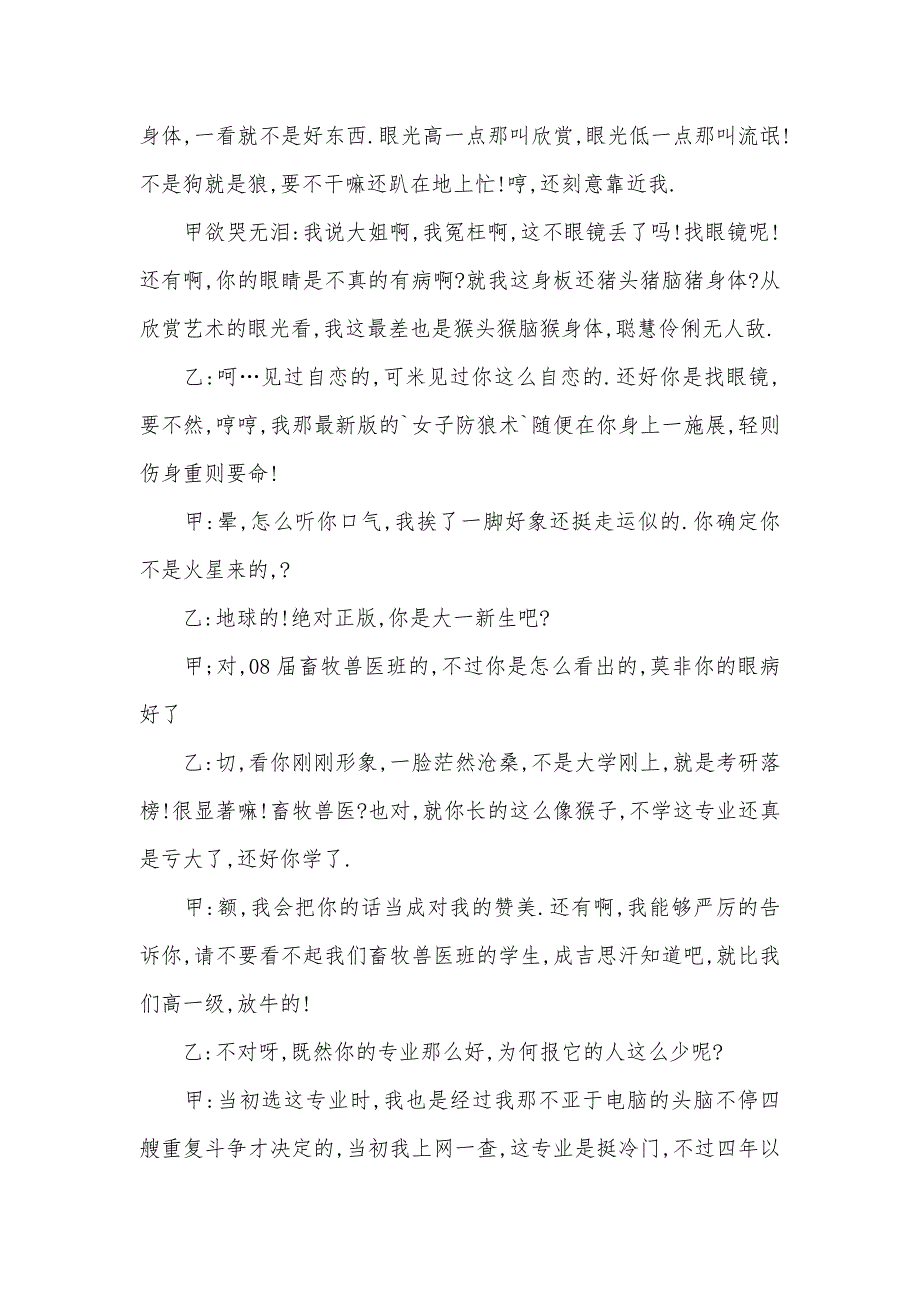 身体,一看就不是好东西.眼光高一点那叫欣赏,眼光低一点那叫流氓!不是狗就是狼,要不干嘛还趴在地上忙!哼,还刻意靠近我.

甲欲哭无泪:我说大姐啊,我冤枉啊,这不眼镜丢了吗!找眼镜呢!还有啊,你的眼睛是不真的有病啊?就我这身板还猪头猪脑猪身体?从欣赏艺术的眼光看,我这最差也是猴头猴脑猴身体,聪慧伶俐无人敌.

乙:呵…见过自恋的,可米见过你这么自恋的.还好你是找眼镜,要不然,哼哼,我那最新版的`女子防狼术`随便在你身上一施展,轻则伤身重则要命!

甲:晕,怎么听你口气,我挨了一脚好象还挺走运似的.你确定你不是火星来的,?

乙:地球的!绝对正版,你是大一新生吧?

甲;对,08届畜牧兽医班的,不过你是怎么看出的,莫非你的眼病好了

乙:切,看你刚刚形象,一脸茫然沧桑,不是大学刚上,就是考研落榜!很显著嘛!畜牧兽医?也对,就你长的这么像猴子,不学这专业还真是亏大了,还好你学了.

甲:额,我会把你的话当成对我的赞美.还有啊,我能够严厉的告诉你,请不要看不起我们畜牧兽医班的学生,成吉思汗知道吧,就比我们高一级,放牛的!

乙:不对呀,既然你的专业那么好,为何报它的人这么少呢?

甲:当初选这专业时,我也是经过我那不亚于电脑的头脑不停四艘重复斗争才决定的,当初我上网一查,这专业是挺冷门,不过四年以